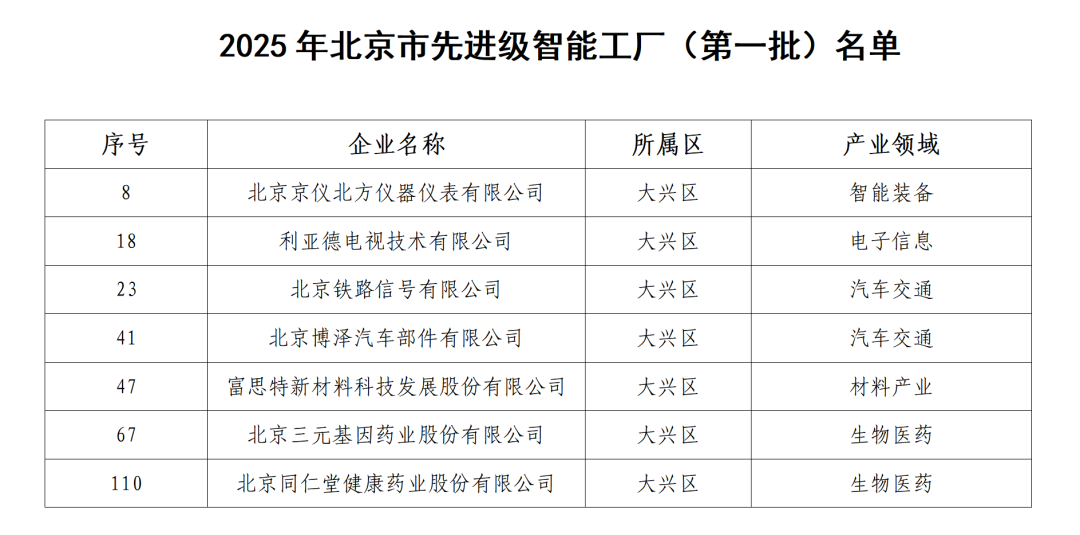 2025年北京市先进级智能工厂（第一批）名单

| 序号 | 企业名称 | 所属区 | 产业领域 |
|---|---|---|---|
| 8 | 北京京仪北方仪器仪表有限公司 | 大兴区 | 智能装备 |
| 18 | 利亚德电视技术有限公司 | 大兴区 | 电子信息 |
| 23 | 北京铁路信号有限公司 | 大兴区 | 汽车交通 |
| 41 | 北京博泽汽车部件有限公司 | 大兴区 | 汽车交通 |
| 47 | 富思特新材料科技发展股份有限公司 | 大兴区 | 材料产业 |
| 67 | 北京三元基因药业股份有限公司 | 大兴区 | 生物医药 |
| 110 | 北京同仁堂健康药业股份有限公司 | 大兴区 | 生物医药 |